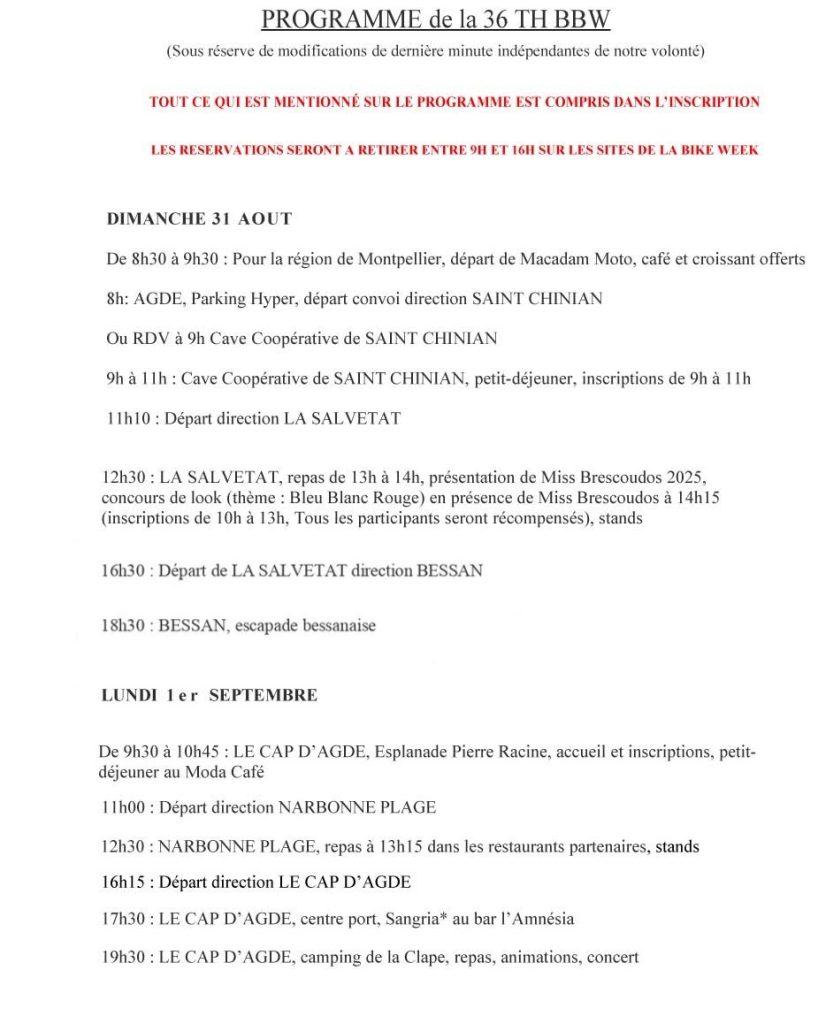 PROGRAMME de la 36 TH BBW

(Sous réserve de modifications de dernière minute indépendantes de notre volonté)

TOUT CE QUI EST MENTIONNÉ SUR LE PROGRAMME EST COMPRIS DANS L'INSCRIPTION

LES RESERVATIONS SERONT A RETIRER ENTRE 9H ET 16H SUR LES SITES DE LA BIKE WEEK

DIMANCHE 31 AOUT

De 8h30 à 9h30 : Pour la région de Montpellier, départ de Macadam Moto, café et croissant offerts

8h: AGDE, Parking Hyper, départ convoi direction SAINT CHINIAN

Ou RDV à 9h Cave Coopérative de SAINT CHINIAN

9h à 11h : Cave Coopérative de SAINT CHINIAN, petit-déjeuner, inscriptions de 9h à 11h

11h10 : Départ direction LA SALVETAT

12h30 : LA SALVETAT, repas de 13h à 14h, présentation de Miss Brescoudos 2025, concours de look (thème : Bleu Blanc Rouge) en présence de Miss Brescoudos à 14h15 (inscriptions de 10h à 13h, Tous les participants seront récompensés), stands

16h30 : Départ de LA SALVETAT direction BESSAN

18h30 : BESSAN, escapade bessanaise

LUNDI 1 e r SEPTEMBRE

De 9h30 à 10h45 : LE CAP D'AGDE, Esplanade Pierre Racine, accueil et inscriptions, petit-déjeuner au Moda Café

11h00 : Départ direction NARBONNE PLAGE

12h30 : NARBONNE PLAGE, repas à 13h15 dans les restaurants partenaires, stands

16h15 : Départ direction LE CAP D'AGDE

17h30 : LE CAP D'AGDE, centre port, Sangria* au bar l'Amnésia

19h30 : LE CAP D'AGDE, camping de la Clape, repas, animations, concert